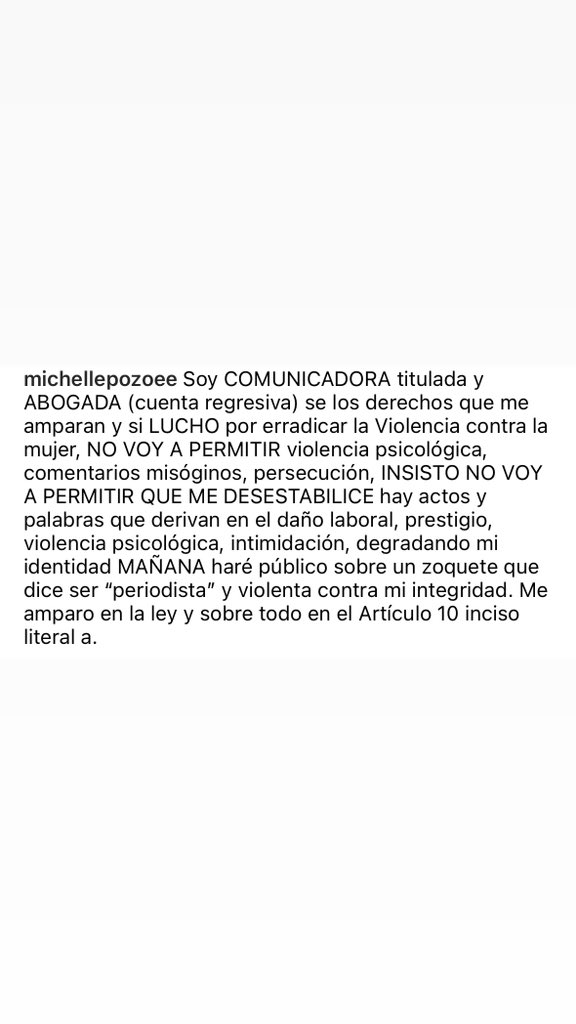 michellepozoee Soy COMUNICADORA titulada y ABOGADA (cuenta regresiva) se los derechos que me amparan y si LUCHO por erradicar la Violencia contra la mujer, NO VOY A PERMITIR violencia psicológica, comentarios misóginos, persecución, INSISTO NO VOY A PERMITIR QUE ME DESESTABILICE hay actos y palabras que derivan en el daño laboral, prestigio, violencia psicológica, intimidación, degradando mi identidad MAÑANA haré público sobre un zoquete que dice ser “periodista” y violenta contra mi integridad. Me amparo en la ley y sobre todo en el Artículo 10 inciso literal a.